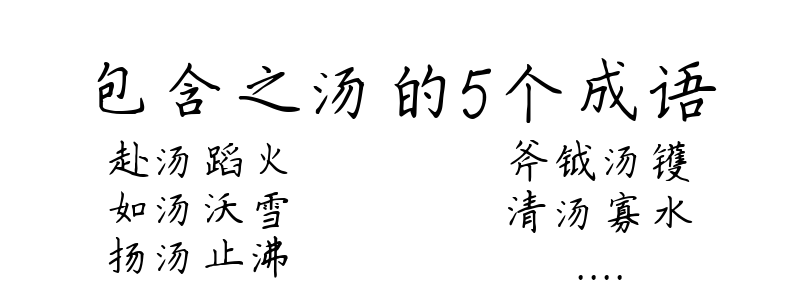 包含之汤的5个成语

赴汤蹈火
如汤沃雪
扬汤止沸

斧钺汤镬
清汤寡水
....